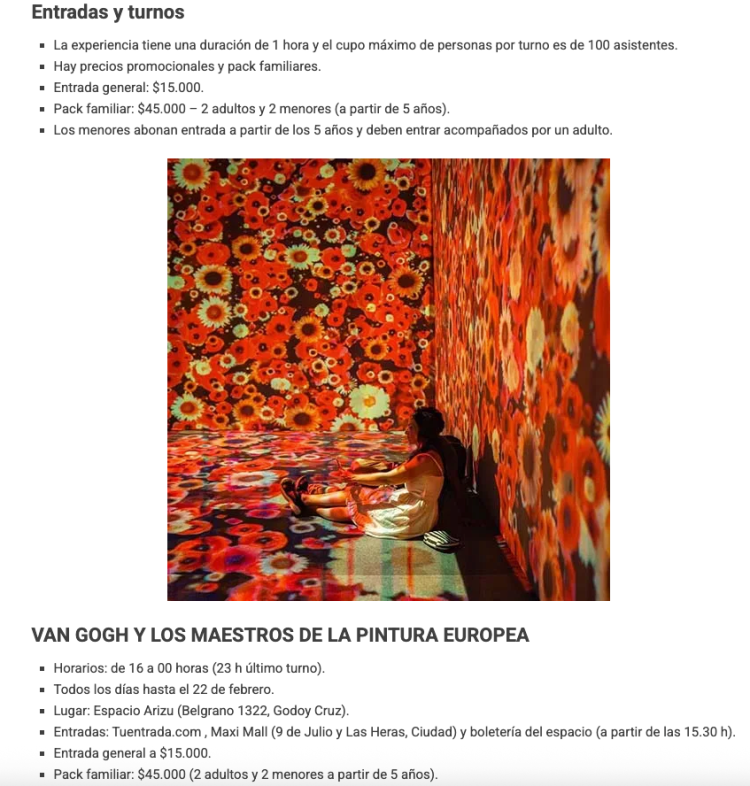 Entradas y turnos

- La experiencia tiene una duración de 1 hora y el cupo máximo de personas por turno es de 100 asistentes.
- Hay precios promocionales y pack familiares.
- Entrada general: $15.000.
- Pack familiar: $45.000 – 2 adultos y 2 menores (a partir de 5 años).
- Los menores abonan entrada a partir de los 5 años y deben entrar acompañados por un adulto.

VAN GOGH Y LOS MAESTROS DE LA PINTURA EUROPEA

- Horarios: de 16 a 00 horas (23 h último turno).
- Todos los días hasta el 22 de febrero.
- Lugar: Espacio Arizu (Belgrano 1322, Godoy Cruz).
- Entradas: Tuentrada.com , Maxi Mall (9 de Julio y Las Heras, Ciudad) y boletería del espacio (a partir de las 15.30 h).
- Entrada general a $15.000.
- Pack familiar: $45.000 (2 adultos y 2 menores a partir de 5 años).